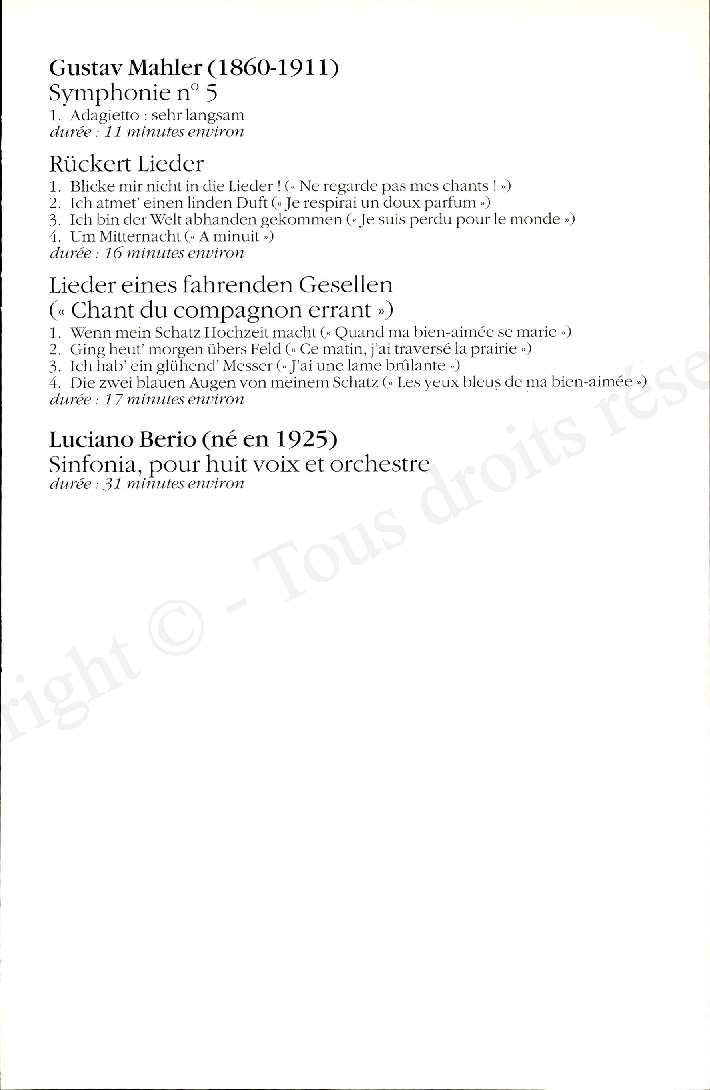 Gustav Mahler (1860-1911)
Symphonie n° 5
1. Adagietto : sehr langsam
durée : 11 minutes environ

Rückert Lieder
1. Blicke mir nicht in die Lieder ! (« Ne regarde pas mes chants ! »)
2. Ich atmet' einen linden Duft (« Je respirai un doux parfum »)
3. Ich bin der Welt abhanden gekommen (« Je suis perdu pour le monde »)
4. Um Mitternacht (« A minuit »)
durée : 16 minutes environ

Lieder eines fahrenden Gesellen
(« Chant du compagnon errant »)
1. Wenn mein Schatz Hochzeit macht (« Quand ma bien-aimée se marie »)
2. Ging heut' morgen übers Feld (« Ce matin, j'ai traversé la prairie »)
3. Ich hab' ein glühend' Messer (« J'ai une lame brûlante »)
4. Die zwei blauen Augen von meinem Schatz (« Les yeux bleus de ma bien-aimée »)
durée : 17 minutes environ

Luciano Berio (né en 1925)
Sinfonia, pour huit voix et orchestre
durée : 31 minutes environ

right © - Tous droits rése